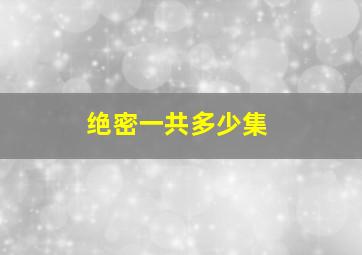 绝密一共多少集